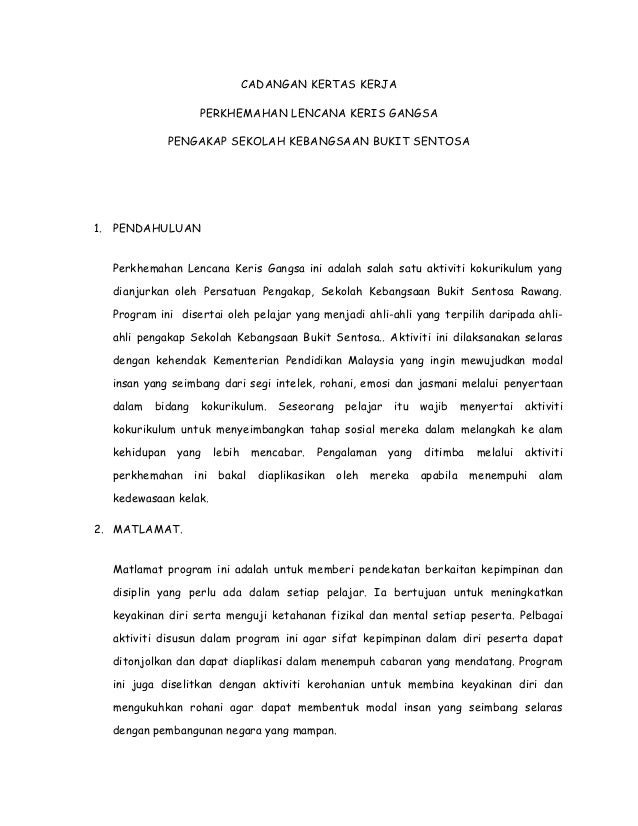 CADANGAN KERTAS KERJA

PERKHEMAHAN LENCANA KERIS GANGSA

PENGAKAP SEKOLAH KEBANGSAAN BUKIT SENTOSA

1. PENDAHULUAN

Perkhemahan Lencana Keris Gangsa ini adalah salah satu aktiviti kokurikulum yang dianjurkan oleh Persatuan Pengakap, Sekolah Kebangsaan Bukit Sentosa Rawang. Program ini disertai oleh pelajar yang menjadi ahli-ahli yang terpilih daripada ahli-ahli pengakap Sekolah Kebangsaan Bukit Sentosa.. Aktiviti ini dilaksanakan selaras dengan kehendak Kementerian Pendidikan Malaysia yang ingin mewujudkan modal insan yang seimbang dari segi intelek, rohani, emosi dan jasmani melalui penyertaan dalam bidang kokurikulum. Seseorang pelajar itu wajib menyertai aktiviti kokurikulum untuk menyeimbangkan tahap sosial mereka dalam melangkah ke alam kehidupan yang lebih mencabar. Pengalaman yang ditimba melalui aktiviti perkhemahan ini bakal diaplikasikan oleh mereka apabila menempuhi alam kedewasaan kelak.

2. MATLAMAT.

Matlamat program ini adalah untuk memberi pendekatan berkaitan kepimpinan dan disiplin yang perlu ada dalam setiap pelajar. Ia bertujuan untuk meningkatkan keyakinan diri serta menguji ketahanan fizikal dan mental setiap peserta. Pelbagai aktiviti disusun dalam program ini agar sifat kepimpinan dalam diri peserta dapat ditonjolkan dan dapat diaplikasi dalam menempuh cabaran yang mendatang. Program ini juga diselitkan dengan aktiviti kerohanian untuk membina keyakinan diri dan mengukuhkan rohani agar dapat membentuk modal insan yang seimbang selaras dengan pembangunan negara yang mampan.